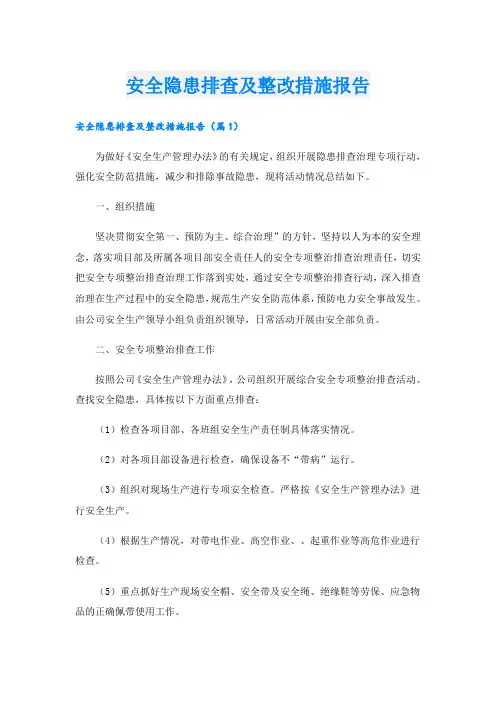 安全隐患排查及整改措施报告

安全隐患排查及整改措施报告（篇1）

为做好《安全生产管理办法》的有关规定，组织开展隐患排查治理专项行动，强化安全防范措施，减少和排除事故隐患，现将活动情况总结如下。

一、组织措施

坚决贯彻安全第一、预防为主、综合治理”的方针，坚持以人为本的安全理念，落实项目部及所属各项目部安全责任人的安全专项整治排查治理责任，切实把安全专项整治排查治理工作落到实处，通过安全专项整治排查行动，深入排查治理在生产过程中的安全隐患，规范生产安全防范体系，预防电力安全事故发生。由公司安全生产领导小组负责组织领导，日常活动开展由安全部负责。

二、安全专项整治排查工作

按照公司《安全生产管理办法》，公司组织开展综合安全专项整治排查活动。查找安全隐患，具体按以下方面重点排查：

（1）检查各项目部、各班组安全生产责任制具体落实情况。

（2）对各项目部设备进行检查，确保设备不“带病”运行。

（3）组织对现场生产进行专项安全检查。严格按《安全生产管理办法》进行安全生产。

（4）根据生产情况，对带电作业、高空作业、、起重作业等高危作业进行检查。

（5）重点抓好生产现场安全帽、安全带及安全绳、绝缘鞋等劳保、应急物品的正确佩带使用工作。